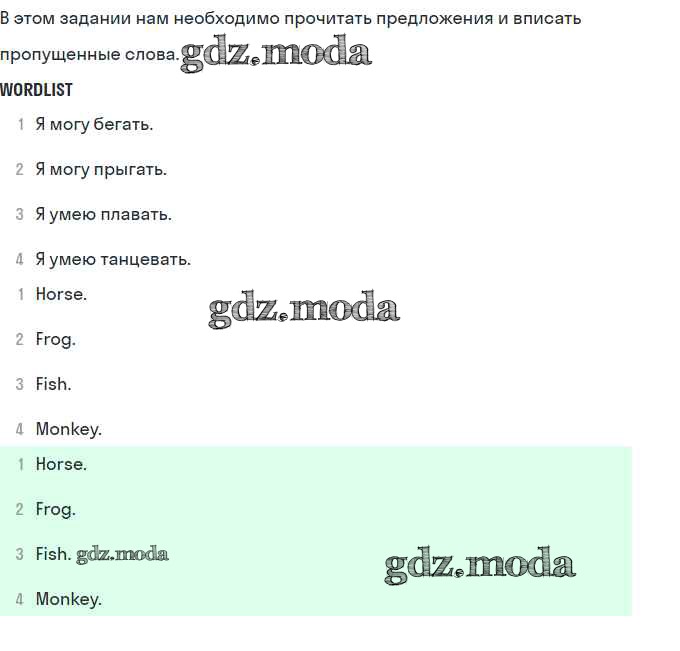 В этом задании нам необходимо прочитать предложения и вписать пропущенные слова. gdz.moda

WORDLIST

1 Я могу бегать.

2 Я могу прыгать.

3 Я умею плавать.

4 Я умею танцевать.

1 Horse.

gdz.moda

2 Frog.

3 Fish.

4 Monkey.

1 Horse.

2 Frog.

3 Fish. gdz.moda

gdz.moda

4 Monkey.